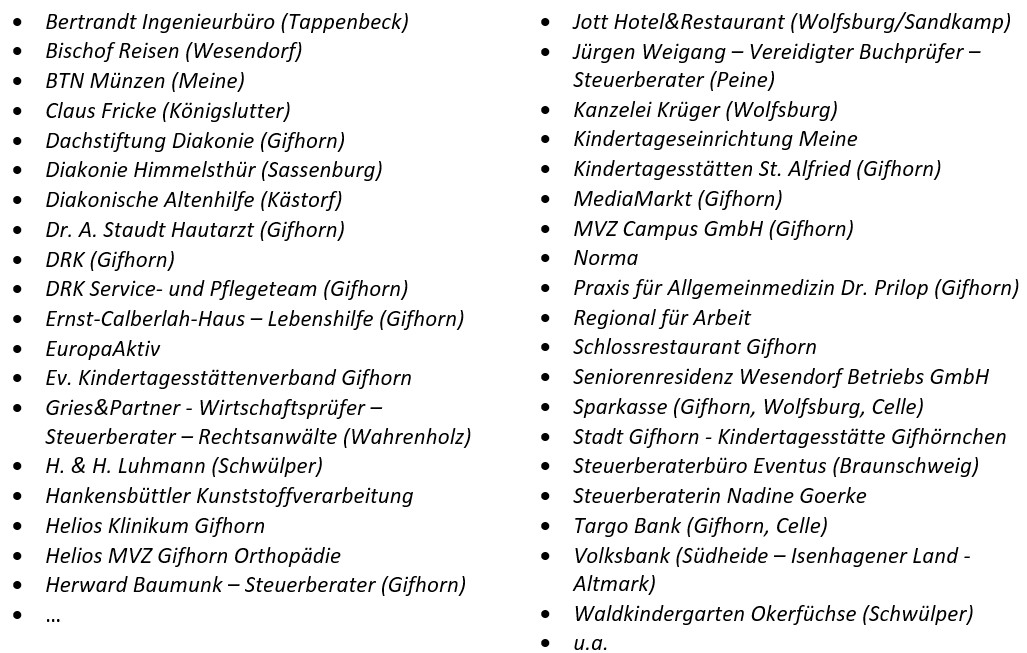 - Bertrandt Ingenieurbüro (Tappenbeck)
- Bischof Reisen (Wesendorf)
- BTN Münzen (Meine)
- Claus Fricke (Königslutter)
- Dachstiftung Diakonie (Gifhorn)
- Diakonie Himmelsthür (Sassenburg)
- Diakonische Altenhilfe (Kästorf)
- Dr. A. Staudt Hautarzt (Gifhorn)
- DRK (Gifhorn)
- DRK Service- und Pflegeteam (Gifhorn)
- Ernst-Calberlah-Haus – Lebenshilfe (Gifhorn)
- EuropaAktiv
- Ev. Kindertagesstättenverband Gifhorn
- Gries&Partner - Wirtschaftsprüfer – Steuerberater – Rechtsanwälte (Wahrenholz)
- H. & H. Luhmann (Schwülper)
- Hankensbüttler Kunststoffverarbeitung
- Helios Klinikum Gifhorn
- Helios MVZ Gifhorn Orthopädie
- Herward Baumunk – Steuerberater (Gifhorn)
- …

- Jott Hotel&Restaurant (Wolfsburg/Sandkamp)
- Jürgen Weigang – Vereidigter Buchprüfer – Steuerberater (Peine)
- Kanzelei Krüger (Wolfsburg)
- Kindertageseinrichtung Meine
- Kindertagesstätten St. Alfried (Gifhorn)
- MediaMarkt (Gifhorn)
- MVZ Campus GmbH (Gifhorn)
- Norma
- Praxis für Allgemeinmedizin Dr. Prilop (Gifhorn)
- Regional für Arbeit
- Schlossrestaurant Gifhorn
- Seniorenresidenz Wesendorf Betriebs GmbH
- Sparkasse (Gifhorn, Wolfsburg, Celle)
- Stadt Gifhorn - Kindertagesstätte Gifhörnchen
- Steuerberaterbüro Eventus (Braunschweig)
- Steuerberaterin Nadine Goerke
- Targo Bank (Gifhorn, Celle)
- Volksbank (Südheide – Isenhagener Land - Altmark)
- Waldkindergarten Okerfüchse (Schwülper)
- u.a.